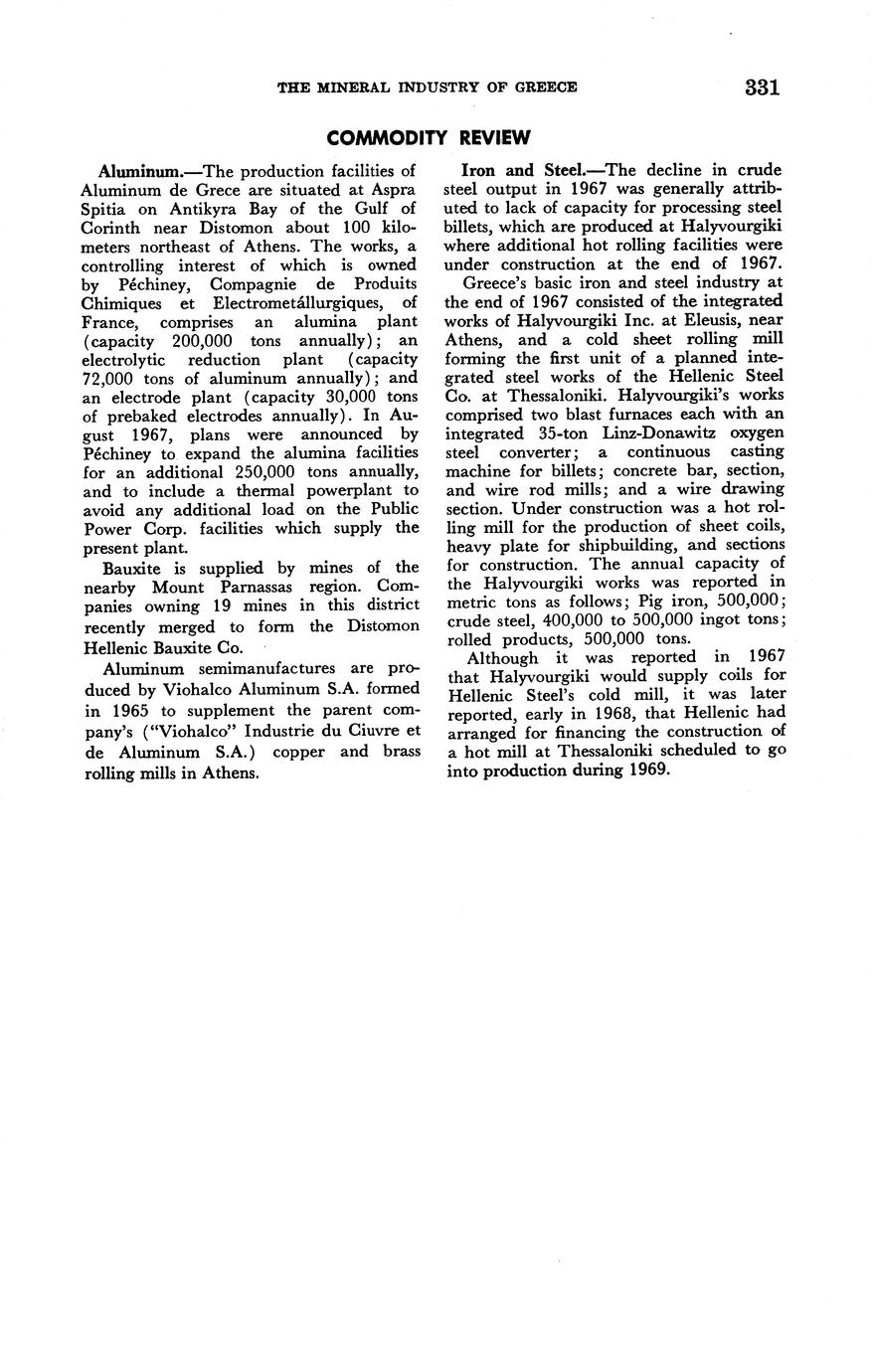 THE MINERAL INDUSTRY OF GREECE 331

COMMODITY REVIEW

Aluminum.—The production facilities of Aluminum de Grece are situated at Aspra Spitia on Antikyra Bay of the Gulf of Corinth near Distomon about 100 kilometers northeast of Athens. The works, a controlling interest of which is owned by Péchiney, Compagnie de Produits Chimiques et Electrometállurgiques, of France, comprises an alumina plant (capacity 200,000 tons annually); an electrolytic reduction plant (capacity 72,000 tons of aluminum annually); and an electrode plant (capacity 30,000 tons of prebaked electrodes annually). In August 1967, plans were announced by Péchiney to expand the alumina facilities for an additional 250,000 tons annually, and to include a thermal powerplant to avoid any additional load on the Public Power Corp. facilities which supply the present plant.

Bauxite is supplied by mines of the nearby Mount Parnassas region. Companies owning 19 mines in this district recently merged to form the Distomon Hellenic Bauxite Co.

Aluminum semimanufactures are produced by Viohalco Aluminum S.A. formed in 1965 to supplement the parent company's ("Viohalco" Industrie du Ciuvre et de Aluminum S.A.) copper and brass rolling mills in Athens.

Iron and Steel.—The decline in crude steel output in 1967 was generally attributed to lack of capacity for processing steel billets, which are produced at Halyvourgiki where additional hot rolling facilities were under construction at the end of 1967.

Greece's basic iron and steel industry at the end of 1967 consisted of the integrated works of Halyvourgiki Inc. at Eleusis, near Athens, and a cold sheet rolling mill forming the first unit of a planned integrated steel works of the Hellenic Steel Co. at Thessaloniki. Halyvourgiki's works comprised two blast furnaces each with an integrated 35-ton Linz-Donawitz oxygen steel converter; a continuous casting machine for billets; concrete bar, section, and wire rod mills; and a wire drawing section. Under construction was a hot rolling mill for the production of sheet coils, heavy plate for shipbuilding, and sections for construction. The annual capacity of the Halyvourgiki works was reported in metric tons as follows; Pig iron, 500,000; crude steel, 400,000 to 500,000 ingot tons; rolled products, 500,000 tons.

Although it was reported in 1967 that Halyvourgiki would supply coils for Hellenic Steel's cold mill, it was later reported, early in 1968, that Hellenic had arranged for financing the construction of a hot mill at Thessaloniki scheduled to go into production during 1969.